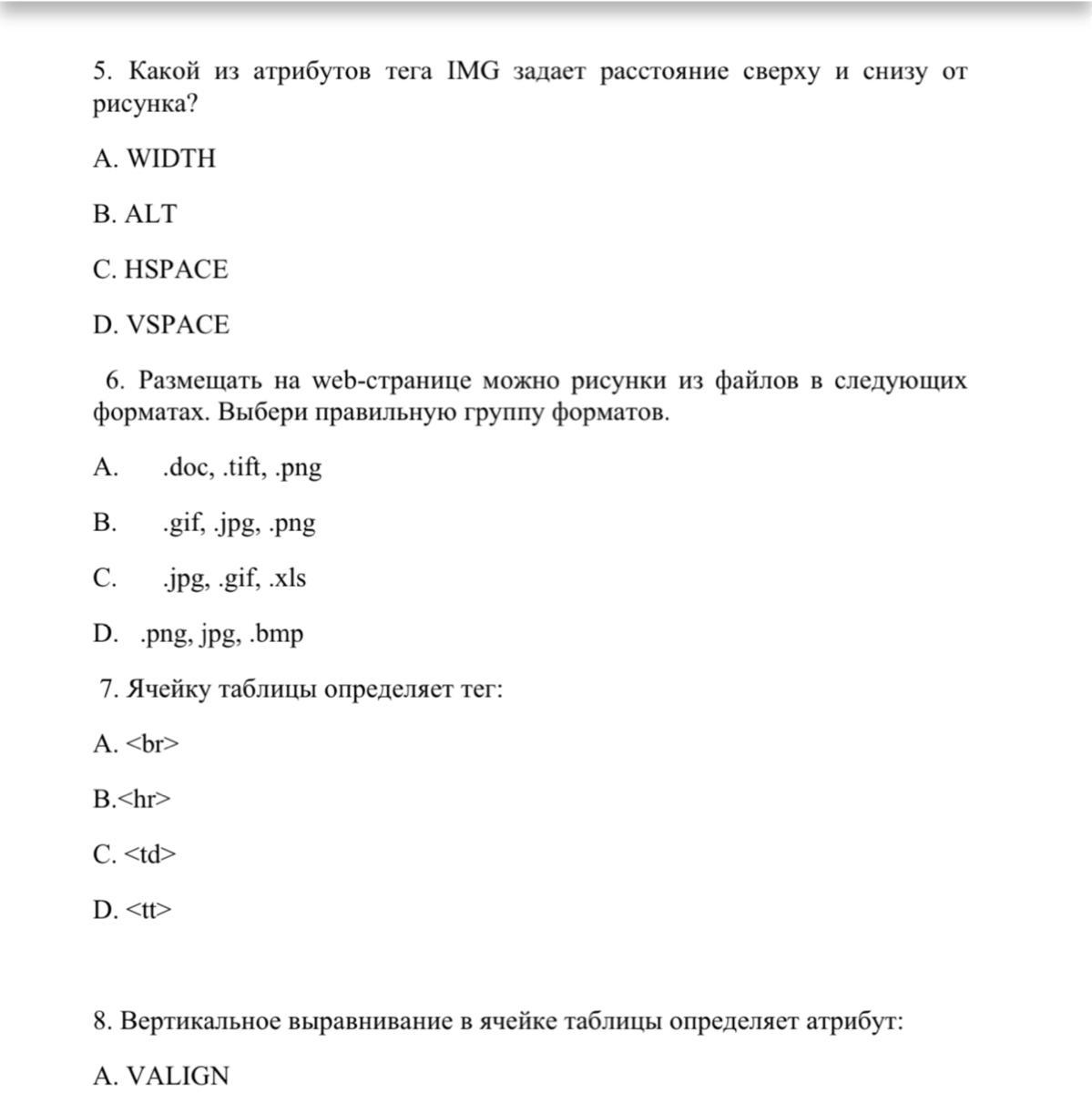 5. Какой из атрибутов тега IMG задает расстояние сверху и снизу от рисунка?

A. WIDTH

B. ALT

C. HSPACE

D. VSPACE

6. Размещать на web-странице можно рисунки из файлов в следующих форматах. Выбери правильную группу форматов.

A. .doc, .tift, .png

B. .gif, .jpg, .png

C. .jpg, .gif, .xls

D. .png, jpg, .bmp

7. Ячейку таблицы определяет тег:

A. <br>

B.<hr>

C. <td>

D. <tt>

8. Вертикальное выравнивание в ячейке таблицы определяет атрибут:

A. VALIGN